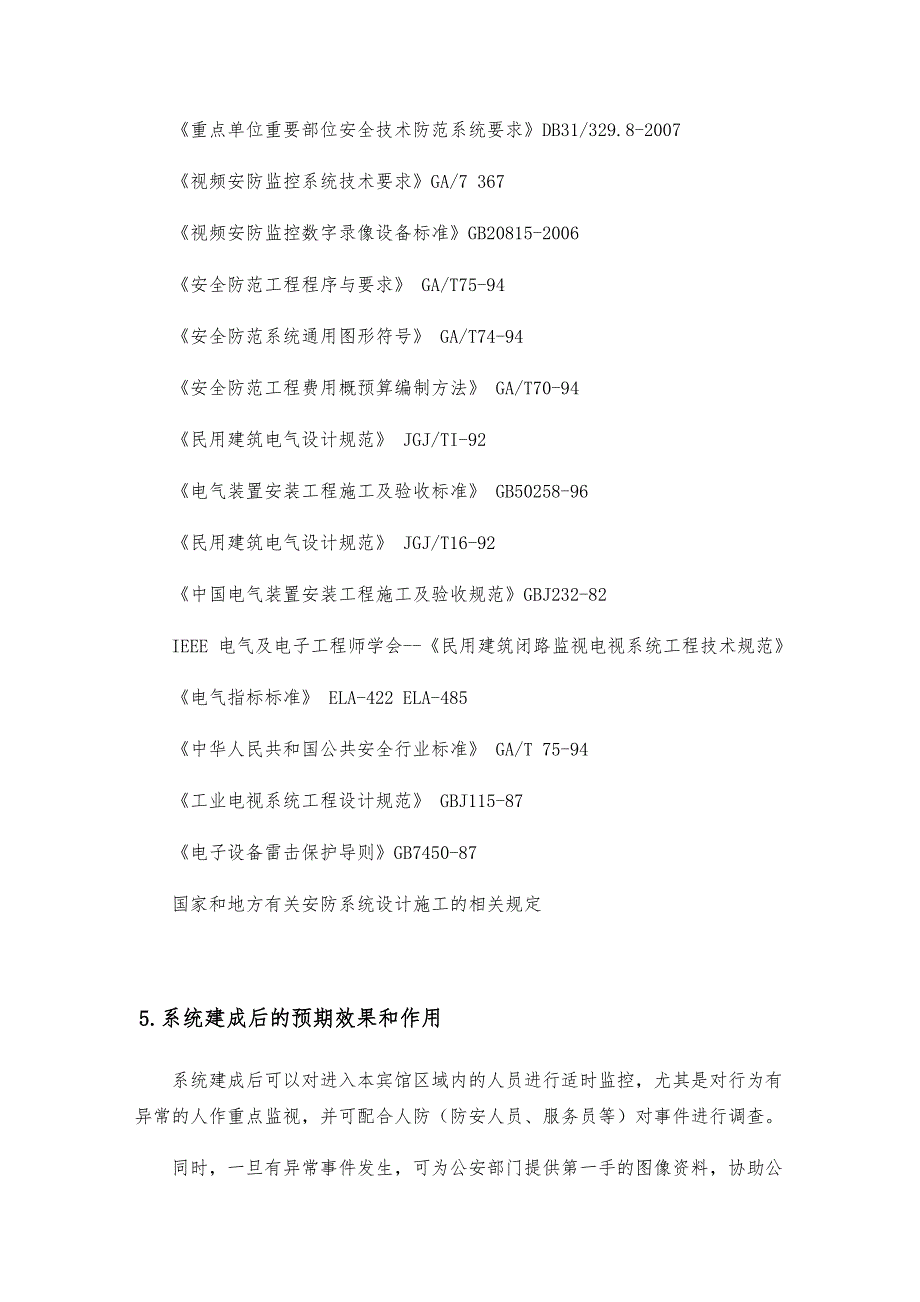 《重点单位重要部位安全技术防范系统要求》DB31/329.8-2007

《视频安防监控系统技术要求》GA/7 367

《视频安防监控数字录像设备标准》GB20815-2006

《安全防范工程程序与要求》 GA/T75-94

《安全防范系统通用图形符号》 GA/T74-94

《安全防范工程费用概预算编制方法》 GA/T70-94

《民用建筑电气设计规范》 JGJ/TI-92

《电气装置安装工程施工及验收标准》 GB50258-96

《民用建筑电气设计规范》 JGJ/T16-92

《中国电气装置安装工程施工及验收规范》GBJ232-82

IEEE 电气及电子工程师学会--《民用建筑闭路监视电视系统工程技术规范》

《电气指标标准》 ELA-422 ELA-485

《中华人民共和国公共安全行业标准》 GA/T 75-94

《工业电视系统工程设计规范》 GBJ115-87

《电子设备雷击保护导则》GB7450-87

国家和地方有关安防系统设计施工的相关规定

5.系统建成后的预期效果和作用

系统建成后可以对进入本宾馆区域内的人员进行适时监控，尤其是对行为有异常的人作重点监视，并可配合人防（防安人员、服务员等）对事件进行调查。

同时，一旦有异常事件发生，可为公安部门提供第一手的图像资料，协助公